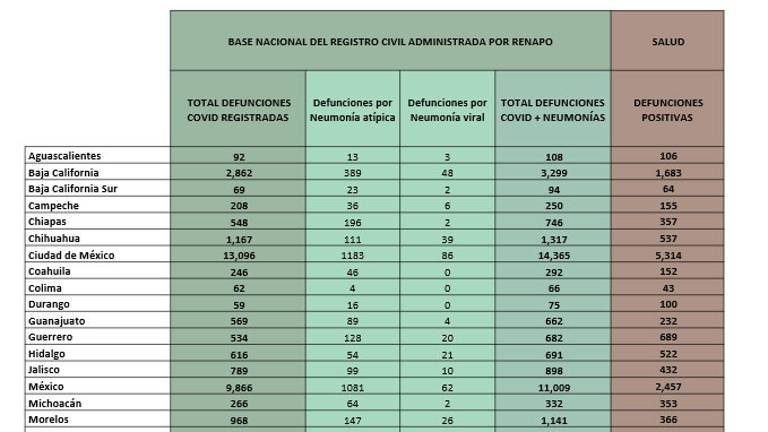 | | BASE NACIONAL DEL REGISTRO CIVIL ADMINISTRADA POR RENAPO | | | | SALUD |
|---|---|---|---|---|---|
| | TOTAL DEFUNCIONES COVID REGISTRADAS | Defunciones por Neumonía atípica | Defunciones por Neumonía viral | TOTAL DEFUNCIONES COVID + NEUMONÍAS | DEFUNCIONES POSITIVAS |
| Aguascalientes | 92 | 13 | 3 | 108 | 106 |
| Baja California | 2,862 | 389 | 48 | 3,299 | 1,683 |
| Baja California Sur | 69 | 23 | 2 | 94 | 64 |
| Campeche | 208 | 36 | 6 | 250 | 155 |
| Chiapas | 548 | 196 | 2 | 746 | 357 |
| Chihuahua | 1,167 | 111 | 39 | 1,317 | 537 |
| Ciudad de México | 13,096 | 1183 | 86 | 14,365 | 5,314 |
| Coahuila | 246 | 46 | 0 | 292 | 152 |
| Colima | 62 | 4 | 0 | 66 | 43 |
| Durango | 59 | 16 | 0 | 75 | 100 |
| Guanajuato | 569 | 89 | 4 | 662 | 232 |
| Guerrero | 534 | 128 | 20 | 682 | 689 |
| Hidalgo | 616 | 54 | 21 | 691 | 522 |
| Jalisco | 789 | 99 | 10 | 898 | 432 |
| México | 9,866 | 1081 | 62 | 11,009 | 2,457 |
| Michoacán | 266 | 64 | 2 | 332 | 353 |
| Morelos | 968 | 147 | 26 | 1,141 | 366 |